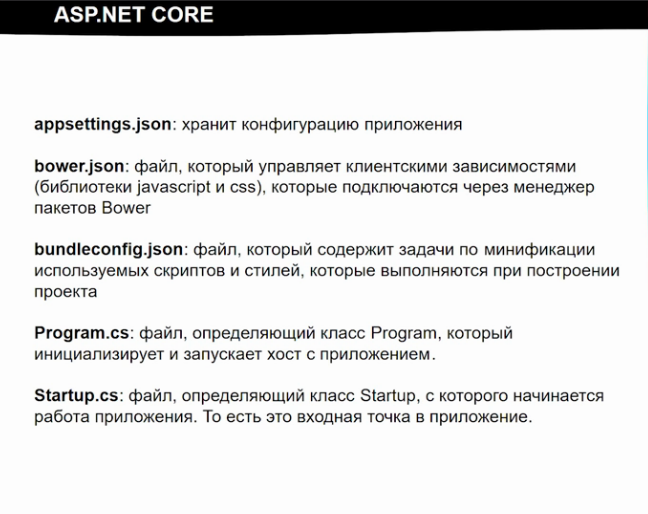 ASP.NET CORE

appsettings.json: хранит конфигурацию приложения

bower.json: файл, который управляет клиентскими зависимостями (библиотеки javascript и css), которые подключаются через менеджер пакетов Bower

bundleconfig.json: файл, который содержит задачи по минификации используемых скриптов и стилей, которые выполняются при построении проекта

Program.cs: файл, определяющий класс Program, который инициализирует и запускает хост с приложением.

Startup.cs: файл, определяющий класс Startup, с которого начинается работа приложения. То есть это входная точка в приложение.